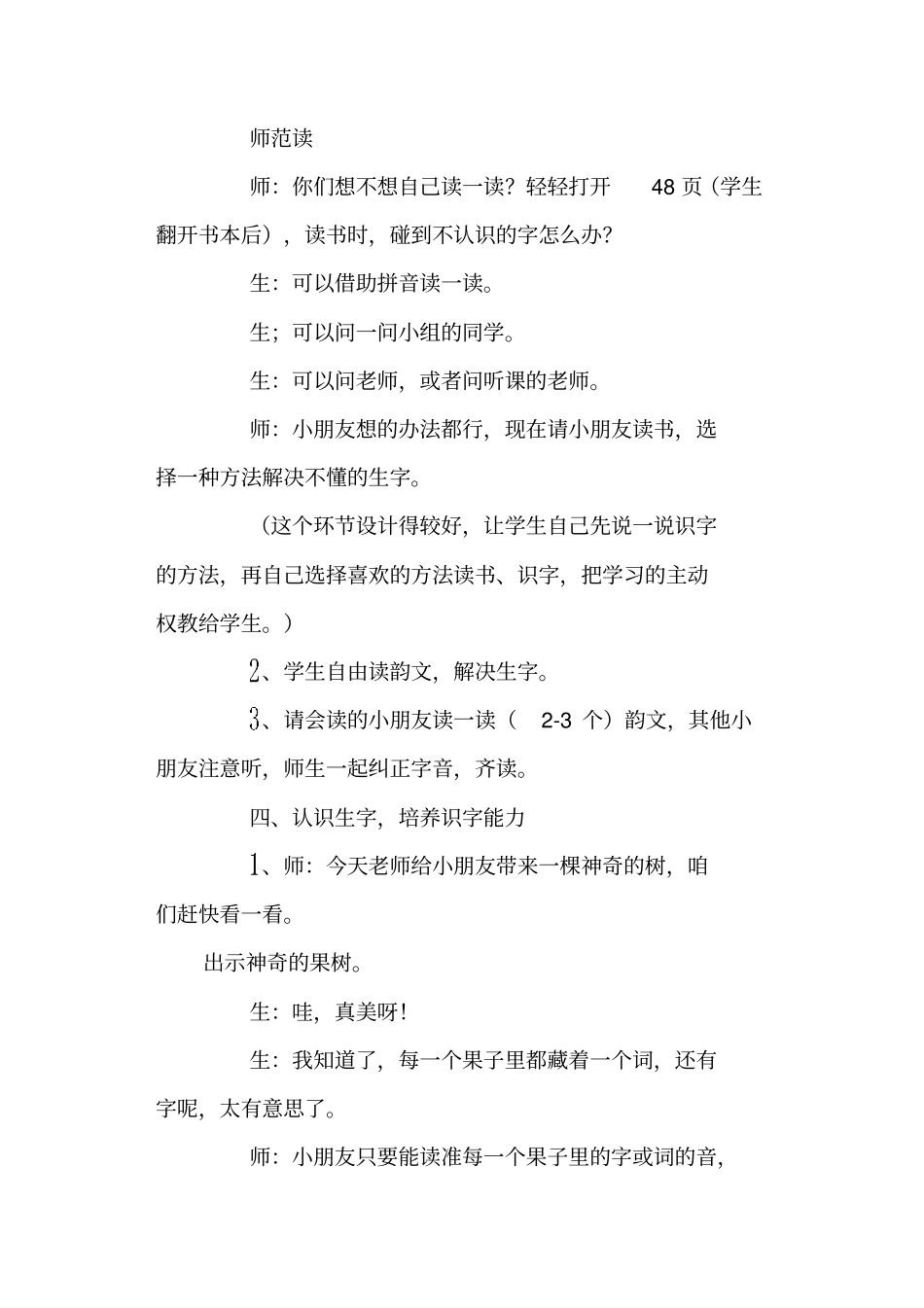 师范读

师：你们想不想自己读一读？轻轻打开 48 页（学生翻开书本后），读书时，碰到不认识的字怎么办？

生：可以借助拼音读一读。

生；可以问一问小组的同学。

生：可以问老师，或者问听课的老师。

师：小朋友想的办法都行，现在请小朋友读书，选择一种方法解决不懂的生字。

（这个环节设计得较好，让学生自己先说一说识字的方法，再自己选择喜欢的方法读书、识字，把学习的主动权教给学生。）

2、学生自由读韵文，解决生字。

3、请会读的小朋友读一读（ 2-3 个）韵文，其他小朋友注意听，师生一起纠正字音，齐读。

四、认识生字，培养识字能力

1、师：今天老师给小朋友带来一棵神奇的树，咱们赶快看一看。

出示神奇的果树。

生：哇，真美呀！

生：我知道了，每一个果子里都藏着一个词，还有字呢，太有意思了。

师：小朋友只要能读准每一个果子里的字或词的音，